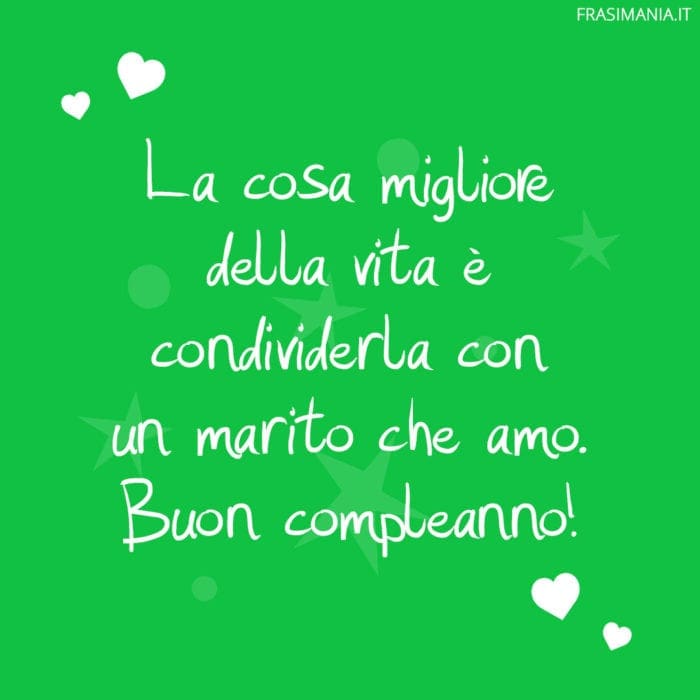 FRASIMANIA.IT

La cosa migliore della vita è condividerla con un marito che amo. Buon compleanno!